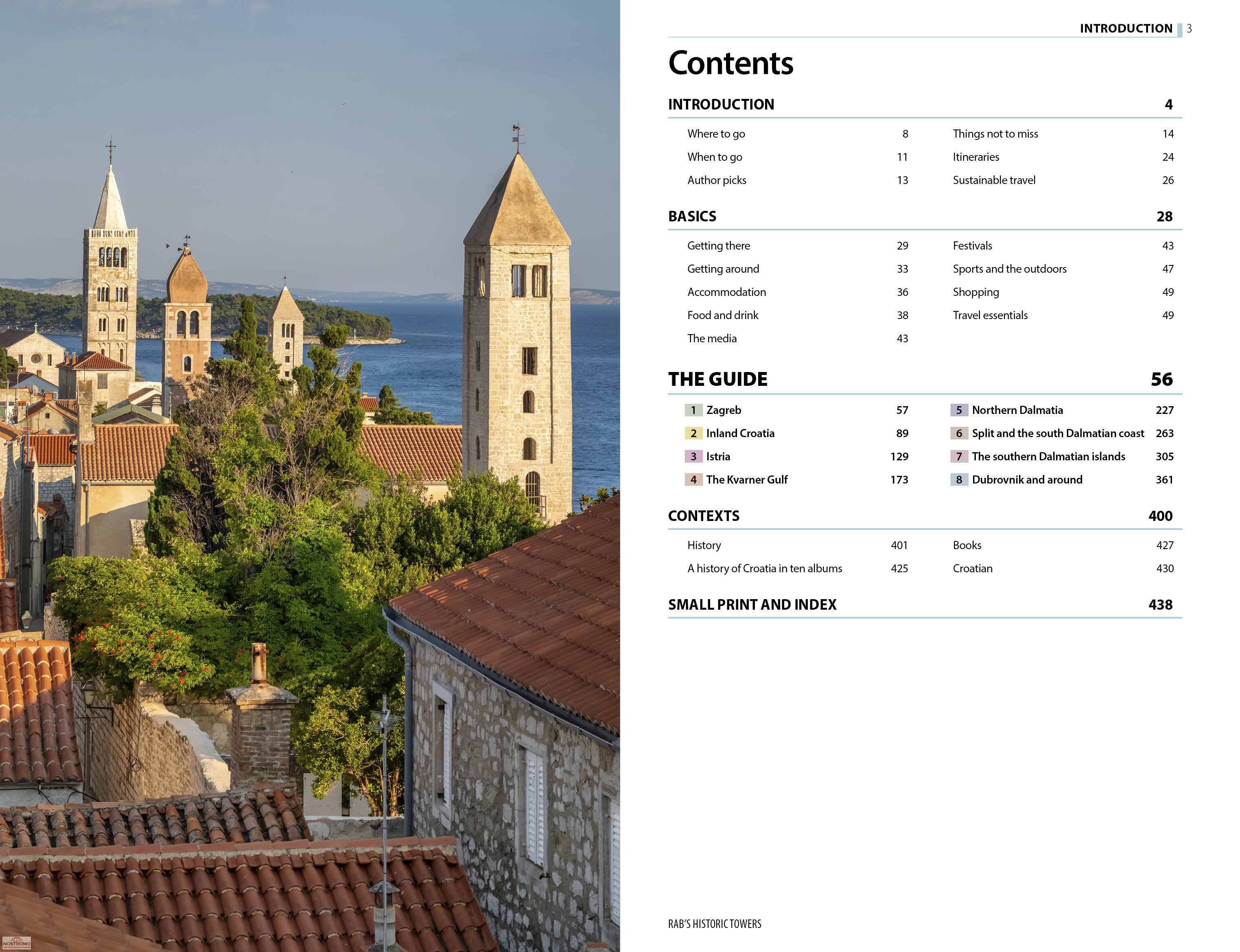 INTRODUCTION 3

Contents

INTRODUCTION 4

Where to go 8
When to go 11
Author picks 13

Things not to miss 14
Itineraries 24
Sustainable travel 26

BASICS 28

Getting there 29
Getting around 33
Accommodation 36
Food and drink 38
The media 43

Festivals 43
Sports and the outdoors 47
Shopping 49
Travel essentials 49

THE GUIDE 56

1 Zagreb 57
2 Inland Croatia 89
3 Istria 129
4 The Kvarner Gulf 173

5 Northern Dalmatia 227
6 Split and the south Dalmatian coast 263
7 The southern Dalmatian islands 305
8 Dubrovnik and around 361

CONTEXTS 400

History 401
A history of Croatia in ten albums 425

Books 427
Croatian 430

SMALL PRINT AND INDEX 438

RAB'S HISTORIC TOWERS

NOSTROMO